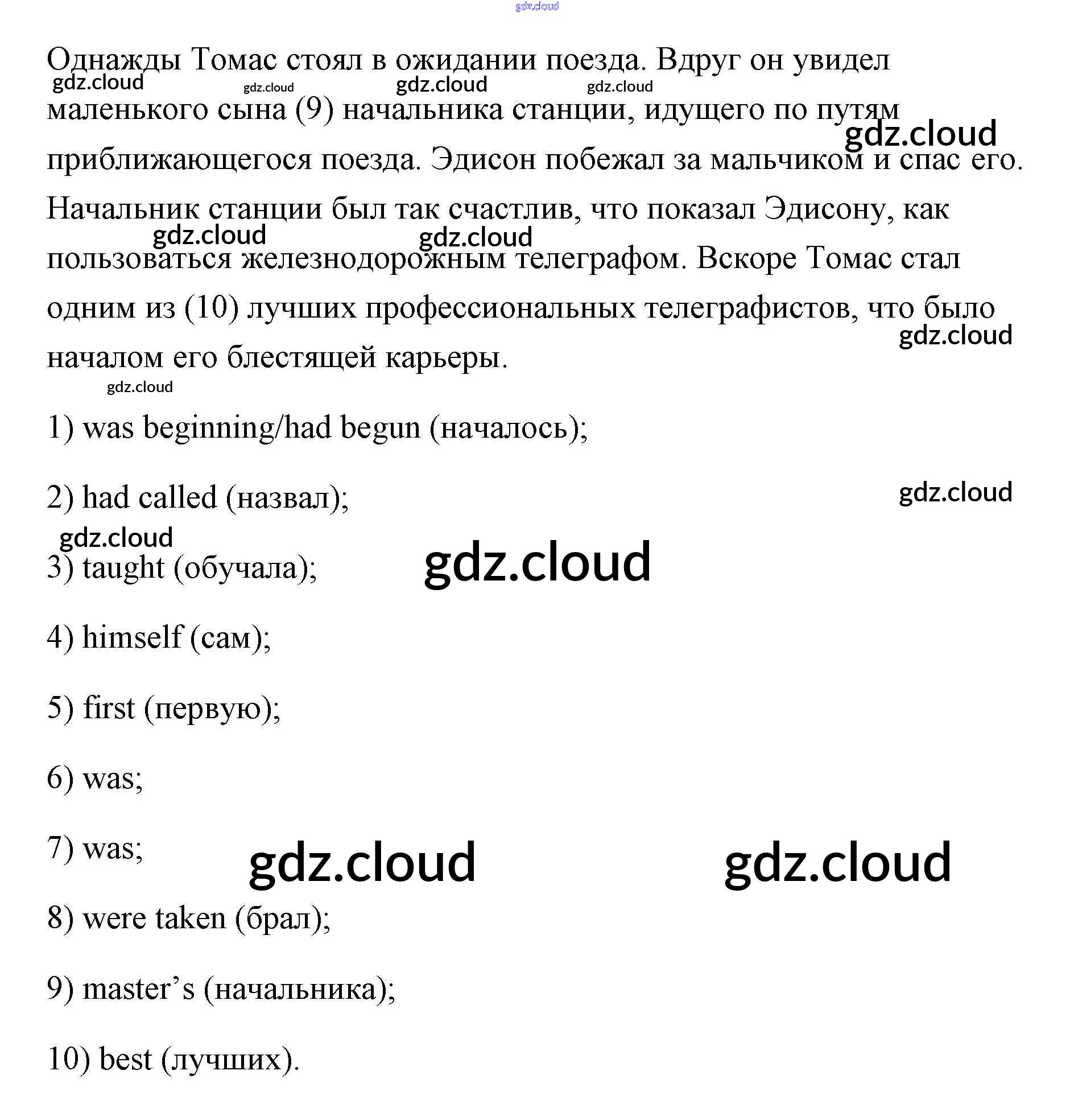 gdz.cloud

Однажды Томас стоял в ожидании поезда. Вдруг он увидел маленького сына (9) начальника станции, идущего по путям приближающегося поезда. Эдисон побежал за мальчиком и спас его. Начальник станции был так счастлив, что показал Эдисону, как пользоваться железнодорожным телеграфом. Вскоре Томас стал одним из (10) лучших профессиональных телеграфистов, что было началом его блестящей карьеры.

gdz.cloud gdz.cloud gdz.cloud gdz.cloud gdz.cloud gdz.cloud gdz.cloud gdz.cloud gdz.cloud

1) was beginning/had begun (началось);

2) had called (назвал);

gdz.cloud gdz.cloud

3) taught (обучала);

gdz.cloud

4) himself (сам);

5) first (первую);

6) was;

7) was;

gdz.cloud gdz.cloud

8) were taken (брал);

9) master's (начальника);

10) best (лучших).